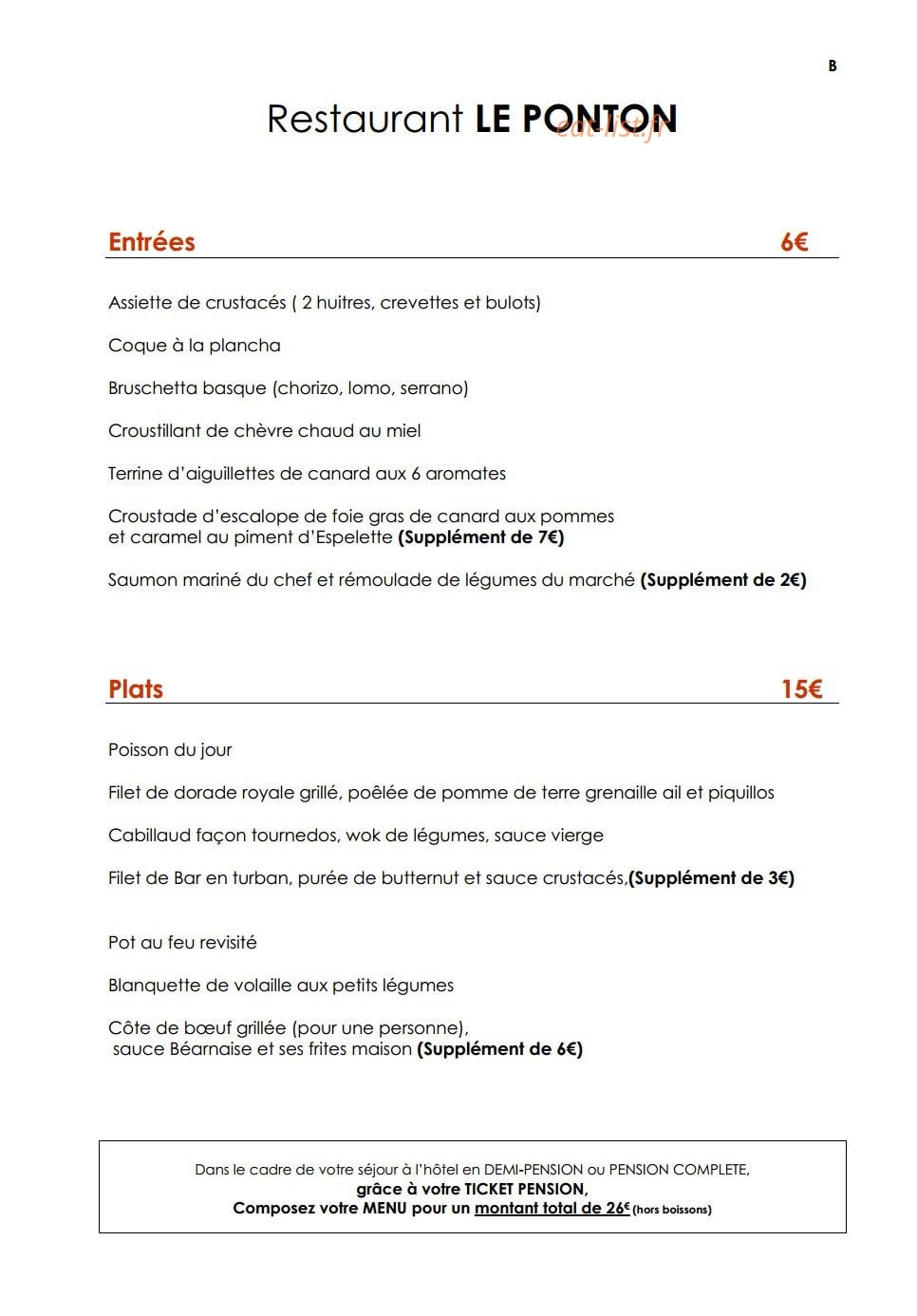 B

Restaurant LE PONTON

Entrées 6€

Assiette de crustacés ( 2 huitres, crevettes et bulots)

Coque à la plancha

Bruschetta basque (chorizo, lomo, serrano)

Croustillant de chèvre chaud au miel

Terrine d'aiguillettes de canard aux 6 aromates

Croustade d'escalope de foie gras de canard aux pommes et caramel au piment d'Espelette (Supplément de 7€)

Saumon mariné du chef et rémoulade de légumes du marché (Supplément de 2€)

Plats 15€

Poisson du jour

Filet de dorade royale grillé, poêlée de pomme de terre grenaille ail et piquillos

Cabillaud façon tournedos, wok de légumes, sauce vierge

Filet de Bar en turban, purée de butternut et sauce crustacés,(Supplément de 3€)

Pot au feu revisité

Blanquette de volaille aux petits légumes

Côte de bœuf grillée (pour une personne), sauce Béarnaise et ses frites maison (Supplément de 6€)

Dans le cadre de votre séjour à l'hôtel en DEMI-PENSION ou PENSION COMPLETE,
grâce à votre TICKET PENSION,
Composez votre MENU pour un montant total de 26€ (hors boissons)

eat-list.fr